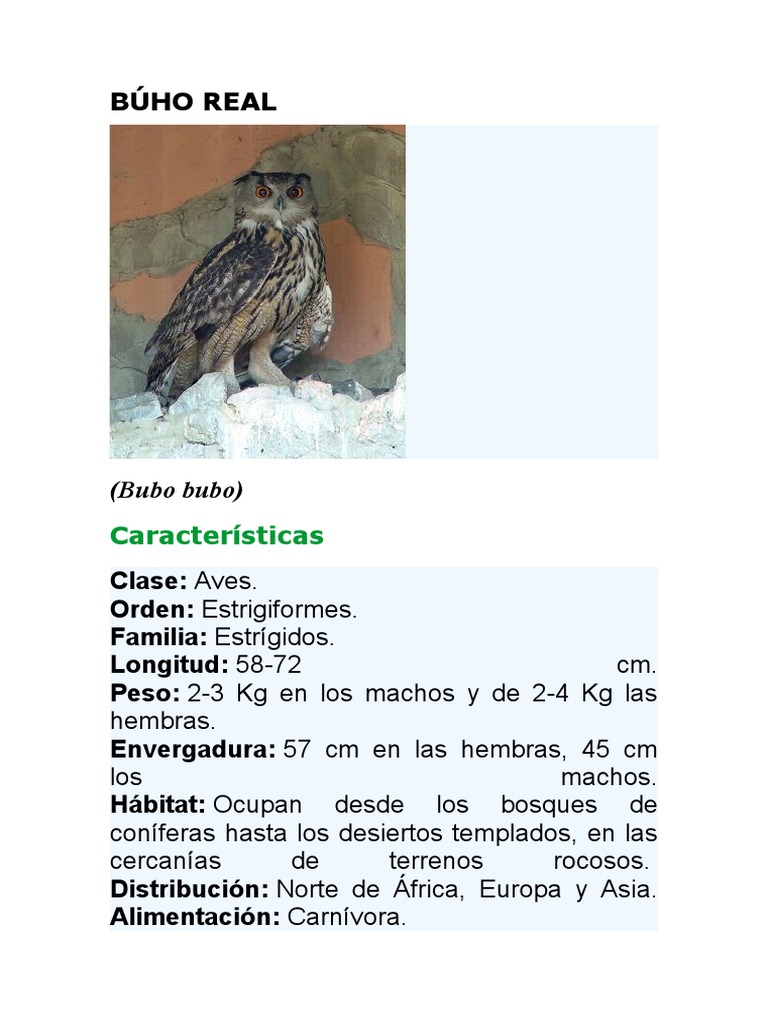 BÚHO REAL

(Bubo bubo)

Características

Clase: Aves.
Orden: Estrigiformes.
Familia: Estrígidos.
Longitud: 58-72 cm.
Peso: 2-3 Kg en los machos y de 2-4 Kg las hembras.
Envergadura: 57 cm en las hembras, 45 cm los machos.
Hábitat: Ocupan desde los bosques de coníferas hasta los desiertos templados, en las cercanías de terrenos rocosos.
Distribución: Norte de África, Europa y Asia.
Alimentación: Carnívora.